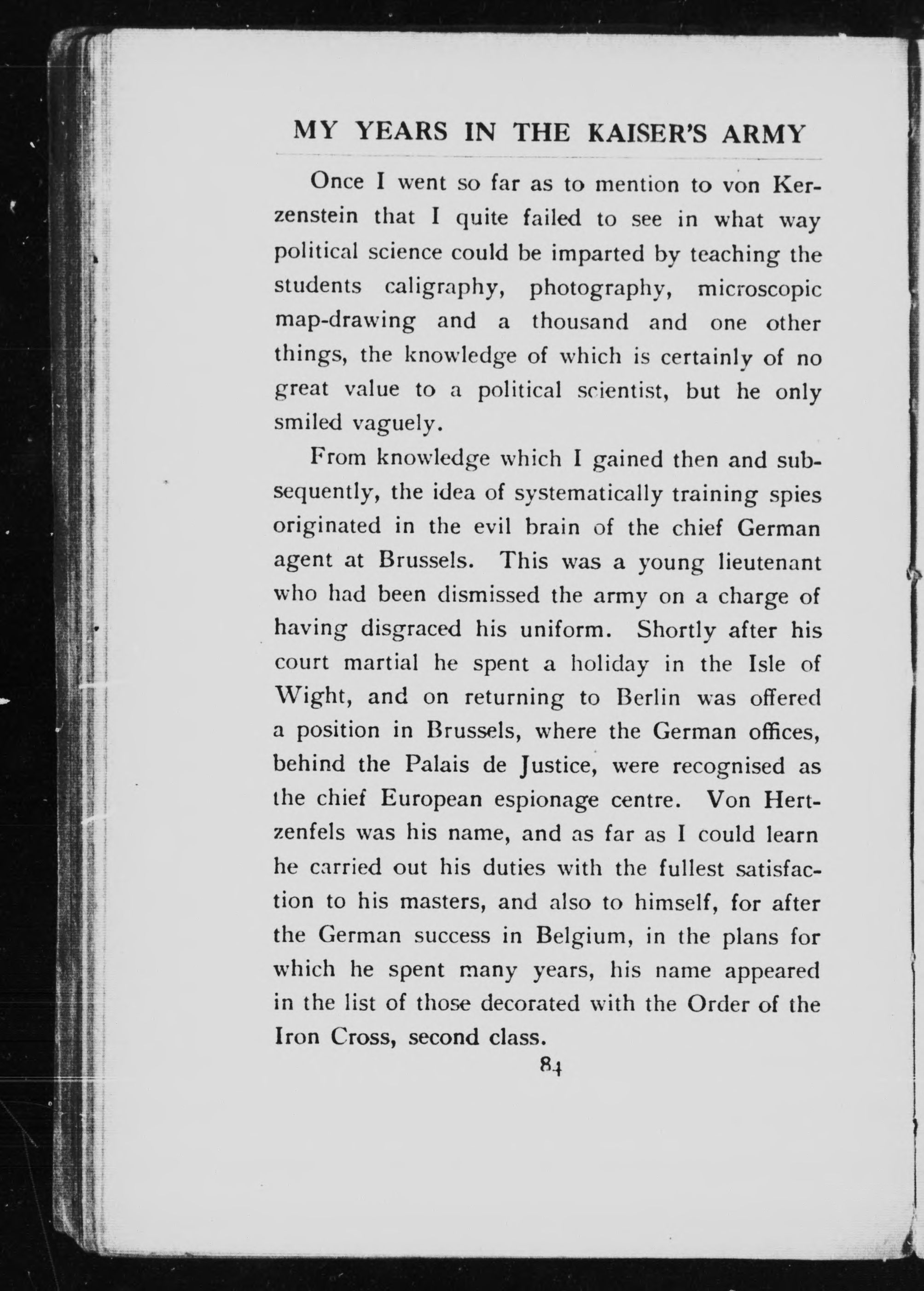 MY YEARS IN THE KAISER'S ARMY

Once I went so far as to mention to von Kerzenstein that I quite failed to see in what way political science could be imparted by teaching the students caligraphy, photography, microscopic map-drawing and a thousand and one other things, the knowledge of which is certainly of no great value to a political scientist, but he only smiled vaguely.

From knowledge which I gained then and subsequently, the idea of systematically training spies originated in the evil brain of the chief German agent at Brussels. This was a young lieutenant who had been dismissed the army on a charge of having disgraced his uniform. Shortly after his court martial he spent a holiday in the Isle of Wight, and on returning to Berlin was offered a position in Brussels, where the German offices, behind the Palais de Justice, were recognised as the chief European espionage centre. Von Hertzenfels was his name, and as far as I could learn he carried out his duties with the fullest satisfaction to his masters, and also to himself, for after the German success in Belgium, in the plans for which he spent many years, his name appeared in the list of those decorated with the Order of the Iron Cross, second class.

84